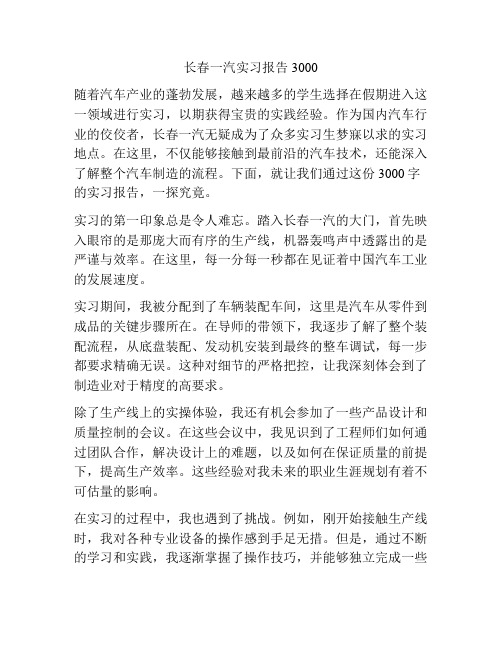 长春一汽实习报告 3000

随着汽车产业的蓬勃发展，越来越多的学生选择在假期进入这一领域进行实习，以期获得宝贵的实践经验。作为国内汽车行业的佼佼者，长春一汽无疑成为了众多实习生梦寐以求的实习地点。在这里，不仅能够接触到最前沿的汽车技术，还能深入了解整个汽车制造的流程。下面，就让我们通过这份 3000 字的实习报告，一探究竟。

实习的第一印象总是令人难忘。踏入长春一汽的大门，首先映入眼帘的是那庞大而有序的生产线，机器轰鸣声中透露出的是严谨与效率。在这里，每一分每一秒都在见证着中国汽车工业的发展速度。

实习期间，我被分配到了车辆装配车间，这里是汽车从零件到成品的关键步骤所在。在导师的带领下，我逐步了解了整个装配流程，从底盘装配、发动机安装到最终的整车调试，每一步都要求精确无误。这种对细节的严格把控，让我深刻体会到了制造业对于精度的高要求。

除了生产线上的实操体验，我还有机会参加了一些产品设计和质量控制的会议。在这些会议中，我见识到了工程师们如何通过团队合作，解决设计上的难题，以及如何在保证质量的前提下，提高生产效率。这些经验对我未来的职业生涯规划有着不可估量的影响。

在实习的过程中，我也遇到了挑战。例如，刚开始接触生产线时，我对各种专业设备的操作感到手足无措。但是，通过不断的学习和实践，我逐渐掌握了操作技巧，并能够独立完成一些